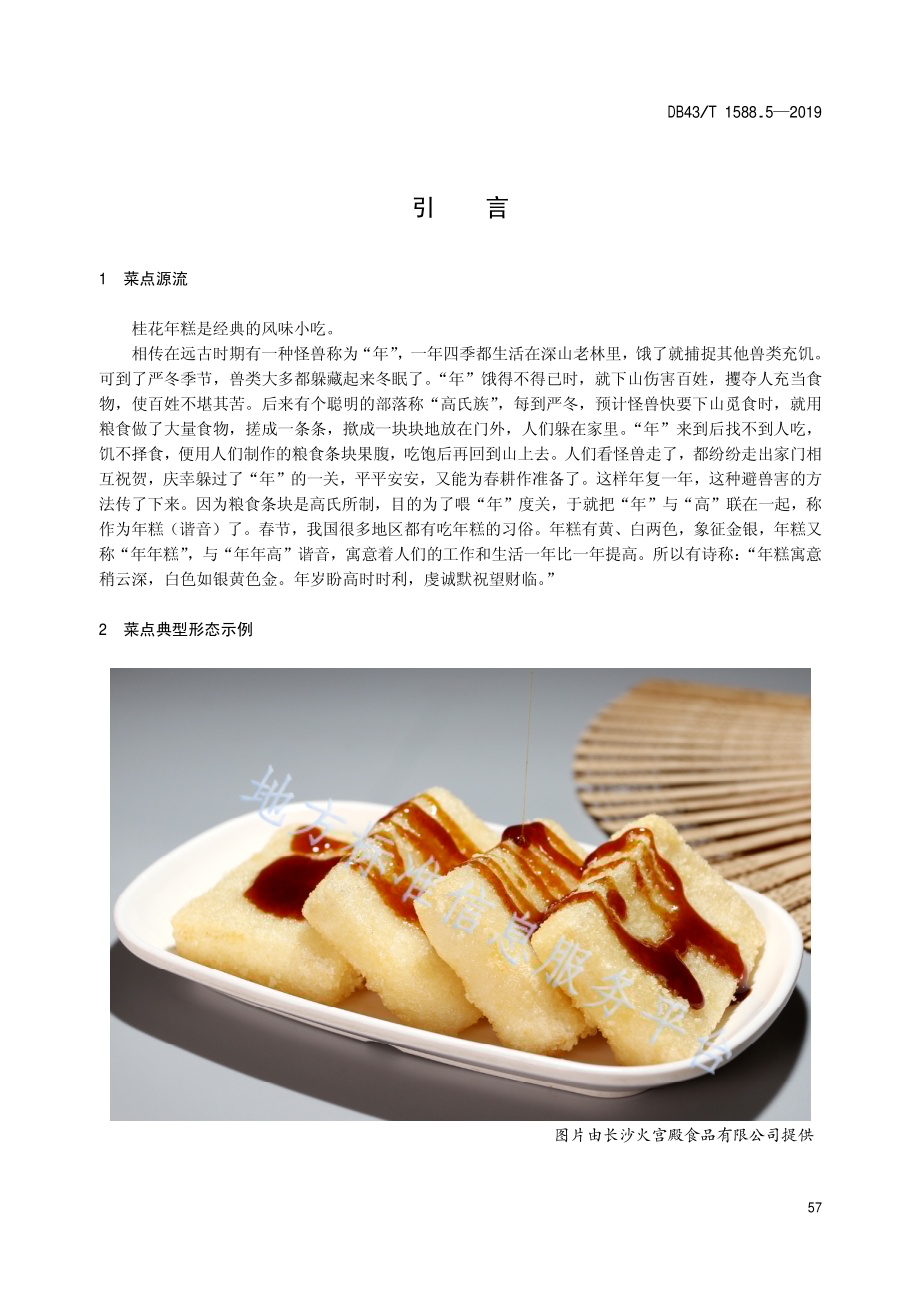 DB43/T 1588.5—2019

引　言

1　菜点源流

桂花年糕是经典的风味小吃。

相传在远古时期有一种怪兽称为“年”，一年四季都生活在深山老林里，饿了就捕捉其他兽类充饥。可到了严冬季节，兽类大多都躲藏起来冬眠了。“年”饿得不得已时，就下山伤害百姓，攫夺人充当食物，使百姓不堪其苦。后来有个聪明的部落称“高氏族”，每到严冬，预计怪兽快要下山觅食时，就用粮食做了大量食物，搓成一条条，揿成一块块地放在门外，人们躲在家里。“年”来到后找不到人吃，饥不择食，便用人们制作的粮食条块果腹，吃饱后再回到山上去。人们看怪兽走了，都纷纷走出家门相互祝贺，庆幸躲过了“年”的一关，平平安安，又能为春耕作准备了。这样年复一年，这种避兽害的方法传了下来。因为粮食条块是高氏所制，目的为了喂“年”度关，于就把“年”与“高”联在一起，称作为年糕（谐音）了。春节，我国很多地区都有吃年糕的习俗。年糕有黄、白两色，象征金银，年糕又称“年年糕”，与“年年高”谐音，寓意着人们的工作和生活一年比一年提高。所以有诗称：“年糕寓意稍云深，白色如银黄色金。年岁盼高时时利，虔诚默祝望财临。”

2　菜点典型形态示例

地方标准信息服务平台

图片由长沙火宫殿食品有限公司提供

57